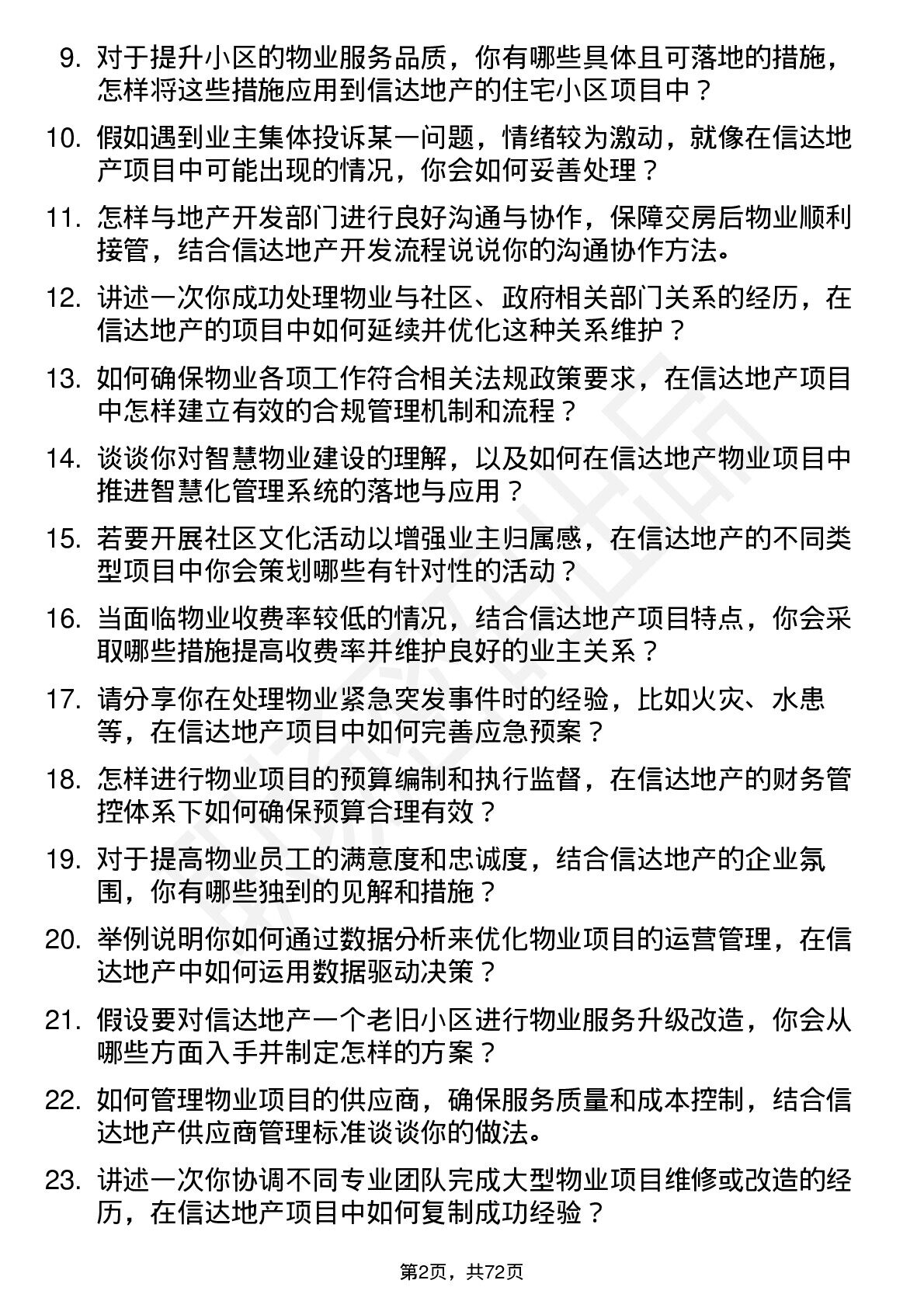 9. 对于提升小区的物业服务品质，你有哪些具体且可落地的措施，怎样将这些措施应用到信达地产的住宅小区项目中？

10. 假如遇到业主集体投诉某一问题，情绪较为激动，就像在信达地产项目中可能出现的情况，你会如何妥善处理？

11. 怎样与地产开发部门进行良好沟通与协作，保障交房后物业顺利接管，结合信达地产开发流程说说你的沟通协作方法。

12. 讲述一次你成功处理物业与社区、政府相关部门关系的经历，在信达地产的项目中如何延续并优化这种关系维护？

13. 如何确保物业各项工作符合相关法规政策要求，在信达地产项目中怎样建立有效的合规管理机制和流程？

14. 谈谈你对智慧物业建设的理解，以及如何在信达地产物业项目中推进智慧化管理系统的落地与应用？

15. 若要开展社区文化活动以增强业主归属感，在信达地产的不同类型项目中你会策划哪些有针对性的活动？

16. 当面临物业收费率较低的情况，结合信达地产项目特点，你会采取哪些措施提高收费率并维护良好的业主关系？

17. 请分享你在处理物业紧急突发事件时的经验，比如火灾、水患等，在信达地产项目中如何完善应急预案？

18. 怎样进行物业项目的预算编制和执行监督，在信达地产的财务管控体系下如何确保预算合理有效？

19. 对于提高物业员工的满意度和忠诚度，结合信达地产的企业氛围，你有哪些独到的见解和措施？

20. 举例说明你如何通过数据分析来优化物业项目的运营管理，在信达地产中如何运用数据驱动决策？

21. 假设要对信达地产一个老旧小区进行物业服务升级改造，你会从哪些方面入手并制定怎样的方案？

22. 如何管理物业项目的供应商，确保服务质量和成本控制，结合信达地产供应商管理标准谈谈你的做法。

23. 讲述一次你协调不同专业团队完成大型物业项目维修或改造的经历，在信达地产项目中如何复制成功经验？

第2页，共72页